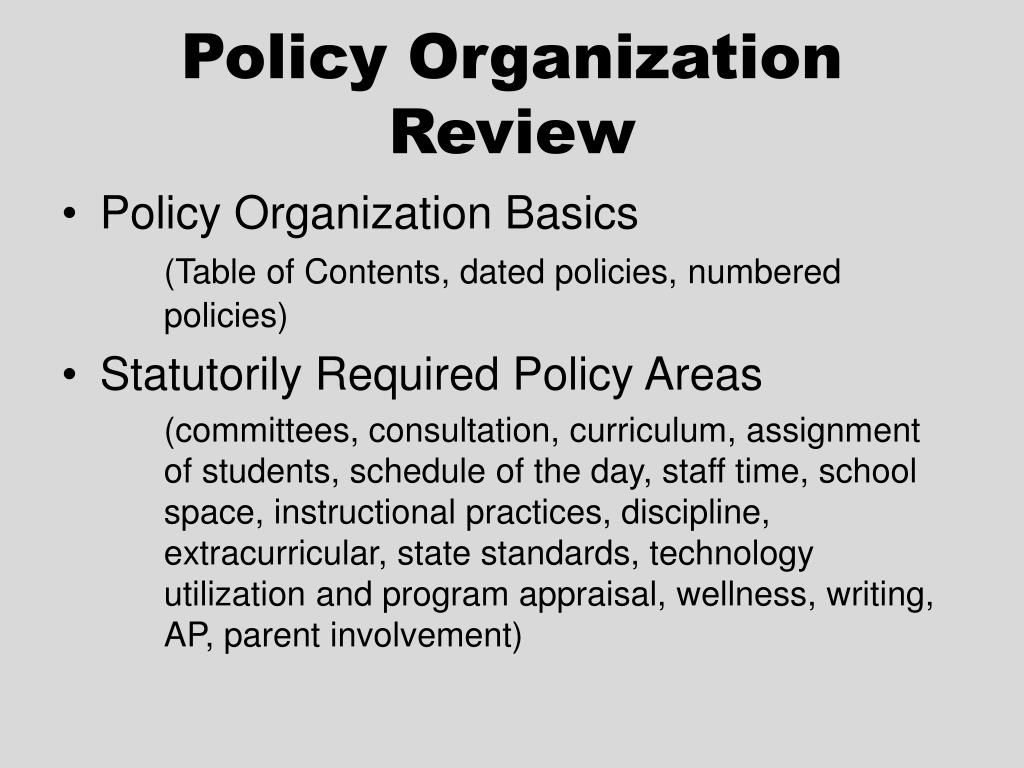 Policy Organization Review

• Policy Organization Basics

(Table of Contents, dated policies, numbered policies)

• Statutorily Required Policy Areas

(committees, consultation, curriculum, assignment of students, schedule of the day, staff time, school space, instructional practices, discipline, extracurricular, state standards, technology utilization and program appraisal, wellness, writing, AP, parent involvement)